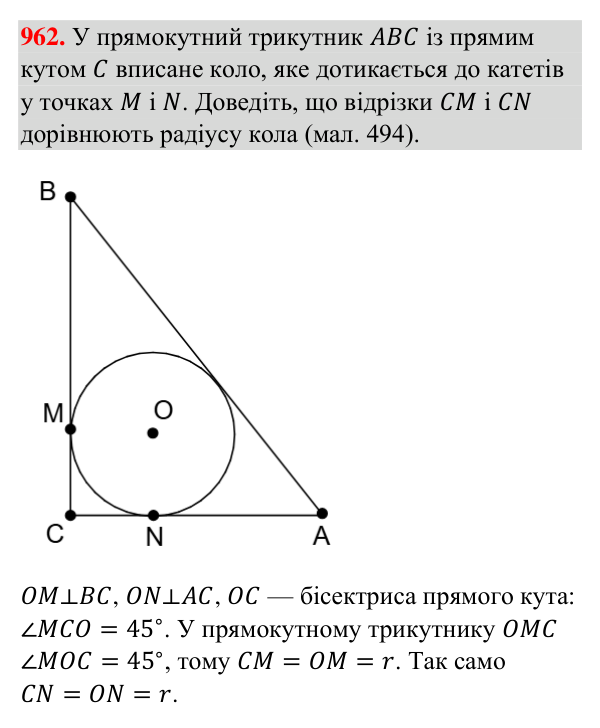 962. У прямокутний трикутник $ABC$ із прямим кутом $C$ вписане коло, яке дотикається до катетів у точках $M$ і $N$. Доведіть, що відрізки $CM$ і $CN$ дорівнюють радіусу кола (мал. 494).

B
M
O
C
N
A

$OM \perp BC$, $ON \perp AC$, $OC$ — бісектриса прямого кута: $\angle MCO = 45°$. У прямокутному трикутнику $OMC$ $\angle MOC = 45°$, тому $CM = OM = r$. Так само $CN = ON = r$.